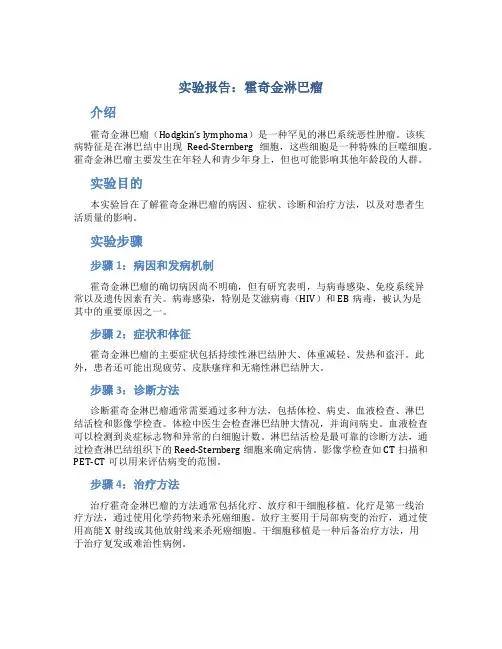 实验报告：霍奇金淋巴瘤

介绍

霍奇金淋巴瘤（Hodgkin's lymphoma）是一种罕见的淋巴系统恶性肿瘤。该疾病特征是在淋巴结中出现 Reed-Sternberg 细胞，这些细胞是一种特殊的巨噬细胞。霍奇金淋巴瘤主要发生在年轻人和青少年身上，但也可能影响其他年龄段的人群。

实验目的

本实验旨在了解霍奇金淋巴瘤的病因、症状、诊断和治疗方法，以及对患者生活质量的影响。

实验步骤

步骤 1：病因和发病机制

霍奇金淋巴瘤的确切病因尚不明确，但有研究表明，与病毒感染、免疫系统异常以及遗传因素有关。病毒感染，特别是艾滋病毒（HIV）和 EB 病毒，被认为是其中的重要原因之一。

步骤 2：症状和体征

霍奇金淋巴瘤的主要症状包括持续性淋巴结肿大、体重减轻、发热和盗汗。此外，患者还可能出现疲劳、皮肤瘙痒和无痛性淋巴结肿大。

步骤 3：诊断方法

诊断霍奇金淋巴瘤通常需要通过多种方法，包括体检、病史、血液检查、淋巴结活检和影像学检查。体检中医生会检查淋巴结肿大情况，并询问病史。血液检查可以检测到炎症标志物和异常的白细胞计数。淋巴结活检是最可靠的诊断方法，通过检查淋巴结组织下的 Reed-Sternberg 细胞来确定病情。影像学检查如 CT 扫描和 PET-CT 可以用来评估病变的范围。

步骤 4：治疗方法

治疗霍奇金淋巴瘤的方法通常包括化疗、放疗和干细胞移植。化疗是第一线治疗方法，通过使用化学药物来杀死癌细胞。放疗主要用于局部病变的治疗，通过使用高能 X 射线或其他放射线来杀死癌细胞。干细胞移植是一种后备治疗方法，用于治疗复发或难治性病例。